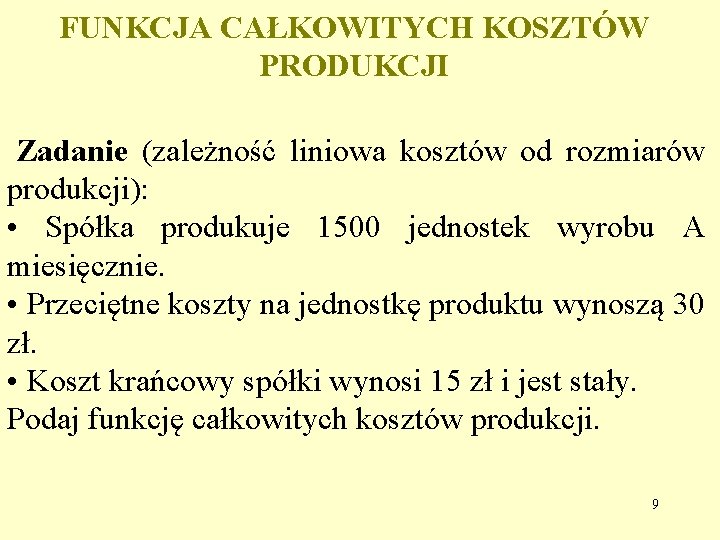 FUNKCJA CAŁKOWITYCH KOSZTÓW PRODUKCJI

Zadanie (zależność liniowa kosztów od rozmiarów produkcji):
• Spółka produkuje 1500 jednostek wyrobu A miesięcznie.
• Przeciętne koszty na jednostkę produktu wynoszą 30 zł.
• Koszt krańcowy spółki wynosi 15 zł i jest stały.
Podaj funkcję całkowitych kosztów produkcji.

9